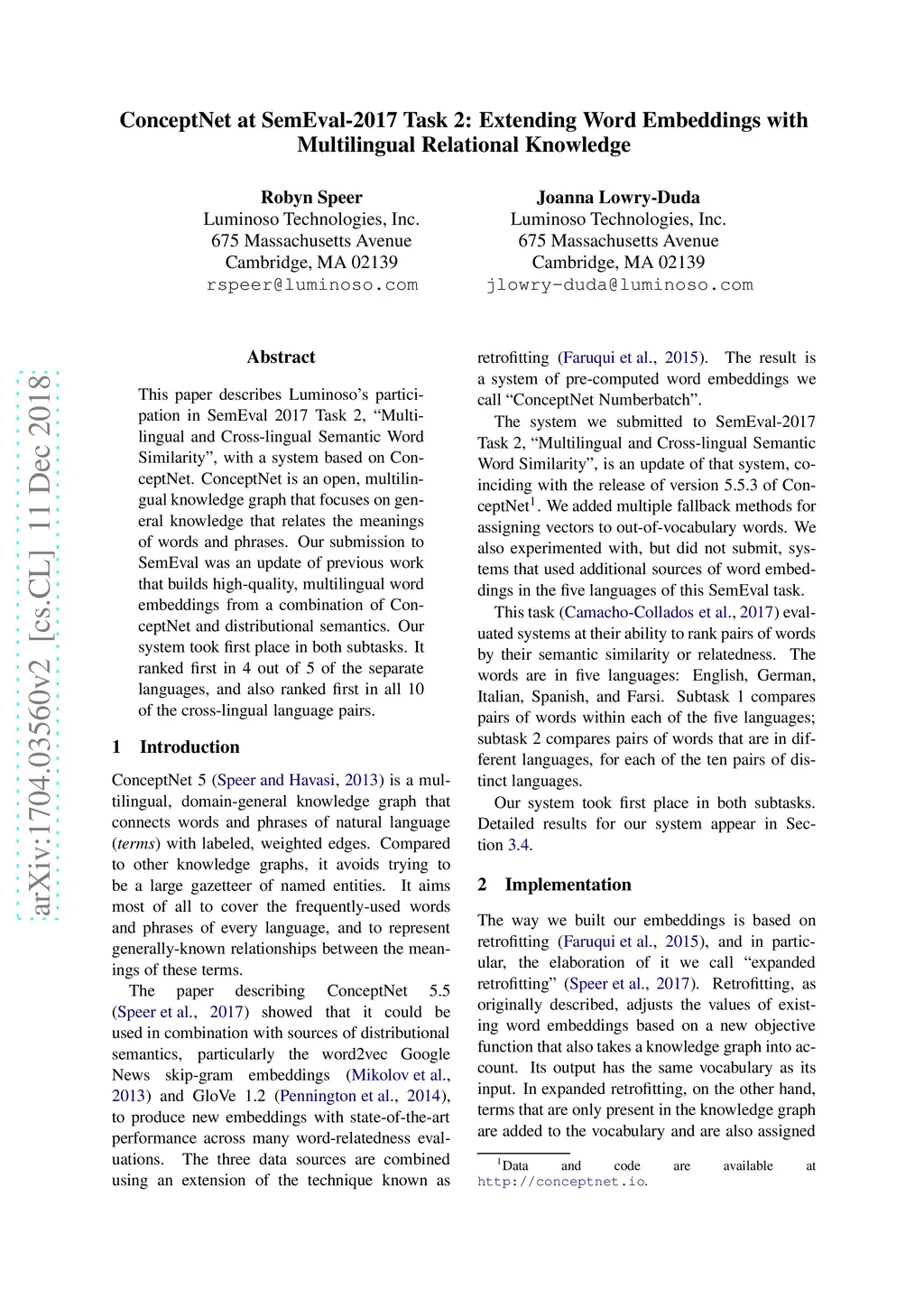 ConceptNet at SemEval-2017 Task 2: Extending Word Embeddings with Multilingual Relational Knowledge

Robyn Speer
Luminoso Technologies, Inc.
675 Massachusetts Avenue
Cambridge, MA 02139
rspeer@luminoso.com

Joanna Lowry-Duda
Luminoso Technologies, Inc.
675 Massachusetts Avenue
Cambridge, MA 02139
jlowry-duda@luminoso.com

arXiv:1704.03560v2 [cs.CL] 11 Dec 2018

Abstract

This paper describes Luminoso's participation in SemEval 2017 Task 2, "Multilingual and Cross-lingual Semantic Word Similarity", with a system based on ConceptNet. ConceptNet is an open, multilingual knowledge graph that focuses on general knowledge that relates the meanings of words and phrases. Our submission to SemEval was an update of previous work that builds high-quality, multilingual word embeddings from a combination of ConceptNet and distributional semantics. Our system took first place in both subtasks. It ranked first in 4 out of 5 of the separate languages, and also ranked first in all 10 of the cross-lingual language pairs.

1 Introduction

ConceptNet 5 (Speer and Havasi, 2013) is a multilingual, domain-general knowledge graph that connects words and phrases of natural language (terms) with labeled, weighted edges. Compared to other knowledge graphs, it avoids trying to be a large gazetteer of named entities. It aims most of all to cover the frequently-used words and phrases of every language, and to represent generally-known relationships between the meanings of these terms.

The paper describing ConceptNet 5.5 (Speer et al., 2017) showed that it could be used in combination with sources of distributional semantics, particularly the word2vec Google News skip-gram embeddings (Mikolov et al., 2013) and GloVe 1.2 (Pennington et al., 2014), to produce new embeddings with state-of-the-art performance across many word-relatedness evaluations. The three data sources are combined using an extension of the technique known as retrofitting (Faruqui et al., 2015). The result is a system of pre-computed word embeddings we call "ConceptNet Numberbatch".

The system we submitted to SemEval-2017 Task 2, "Multilingual and Cross-lingual Semantic Word Similarity", is an update of that system, coinciding with the release of version 5.5.3 of ConceptNet$^1$. We added multiple fallback methods for assigning vectors to out-of-vocabulary words. We also experimented with, but did not submit, systems that used additional sources of word embeddings in the five languages of this SemEval task.

This task (Camacho-Collados et al., 2017) evaluated systems at their ability to rank pairs of words by their semantic similarity or relatedness. The words are in five languages: English, German, Italian, Spanish, and Farsi. Subtask 1 compares pairs of words within each of the five languages; subtask 2 compares pairs of words that are in different languages, for each of the ten pairs of distinct languages.

Our system took first place in both subtasks. Detailed results for our system appear in Section 3.4.

2 Implementation

The way we built our embeddings is based on retrofitting (Faruqui et al., 2015), and in particular, the elaboration of it we call "expanded retrofitting" (Speer et al., 2017). Retrofitting, as originally described, adjusts the values of existing word embeddings based on a new objective function that also takes a knowledge graph into account. Its output has the same vocabulary as its input. In expanded retrofitting, on the other hand, terms that are only present in the knowledge graph are added to the vocabulary and are also assigned

$^1$Data and code are available at http://conceptnet.io.